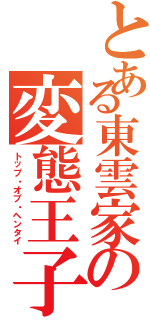 とある東雲家の
変態王子
トップ・オブ・ヘンタイ